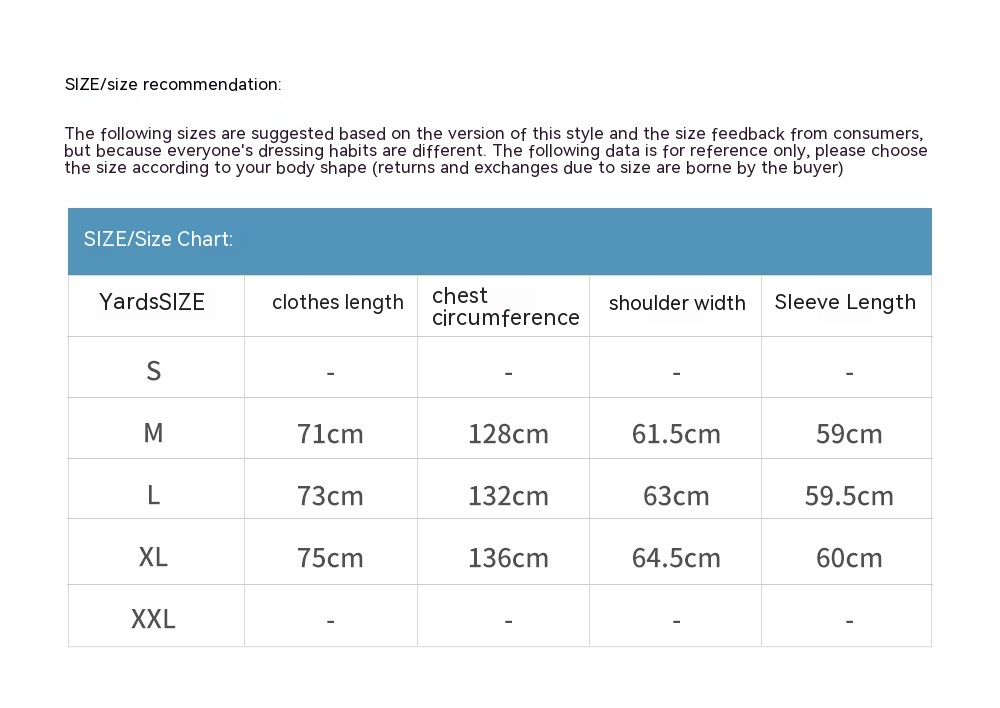 SIZE/size recommendation:

The following sizes are suggested based on the version of this style and the size feedback from consumers, but because everyone's dressing habits are different. The following data is for reference only, please choose the size according to your body shape (returns and exchanges due to size are borne by the buyer)

SIZE/Size Chart:

| YardsSIZE | clothes length | chest circumference | shoulder width | Sleeve Length |
|---|---|---|---|---|
| S | - | - | - | - |
| M | 71cm | 128cm | 61.5cm | 59cm |
| L | 73cm | 132cm | 63cm | 59.5cm |
| XL | 75cm | 136cm | 64.5cm | 60cm |
| XXL | - | - | - | - |